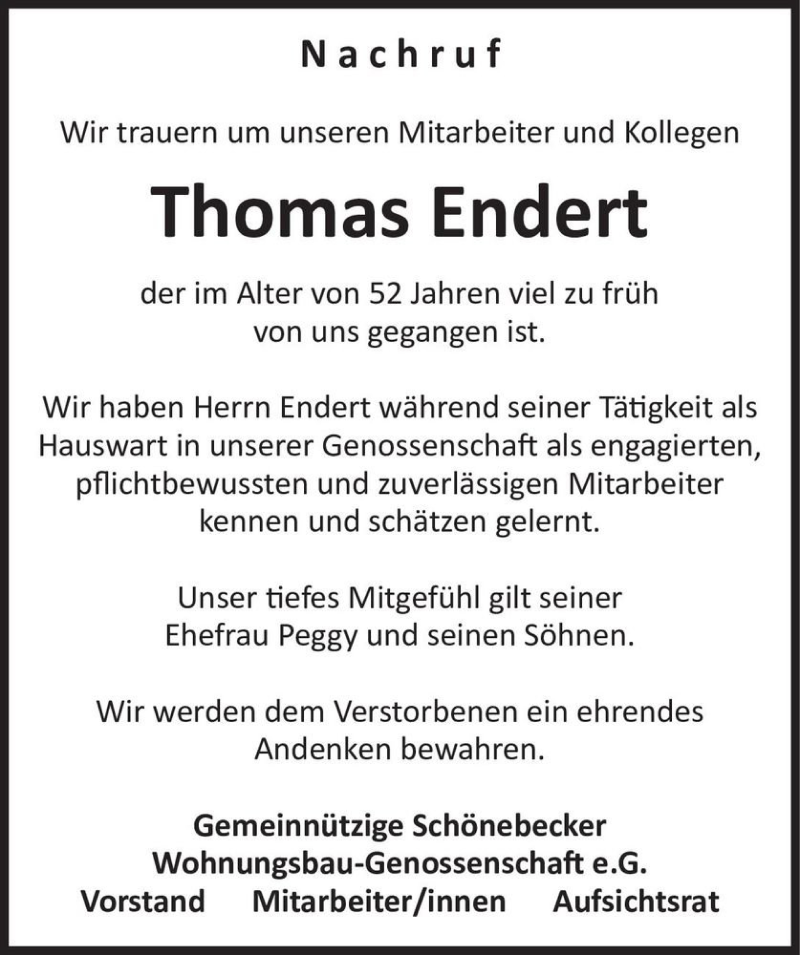 Nachruf

Wir trauern um unseren Mitarbeiter und Kollegen

Thomas Endert

der im Alter von 52 Jahren viel zu früh von uns gegangen ist.

Wir haben Herrn Endert während seiner Tätigkeit als Hauswart in unserer Genossenschaft als engagierten, pflichtbewussten und zuverlässigen Mitarbeiter kennen und schätzen gelernt.

Unser tiefes Mitgefühl gilt seiner Ehefrau Peggy und seinen Söhnen.

Wir werden dem Verstorbenen ein ehrendes Andenken bewahren.

Gemeinnützige Schönebecker Wohnungsbau-Genossenschaft e.G.
Vorstand Mitarbeiter/innen Aufsichtsrat